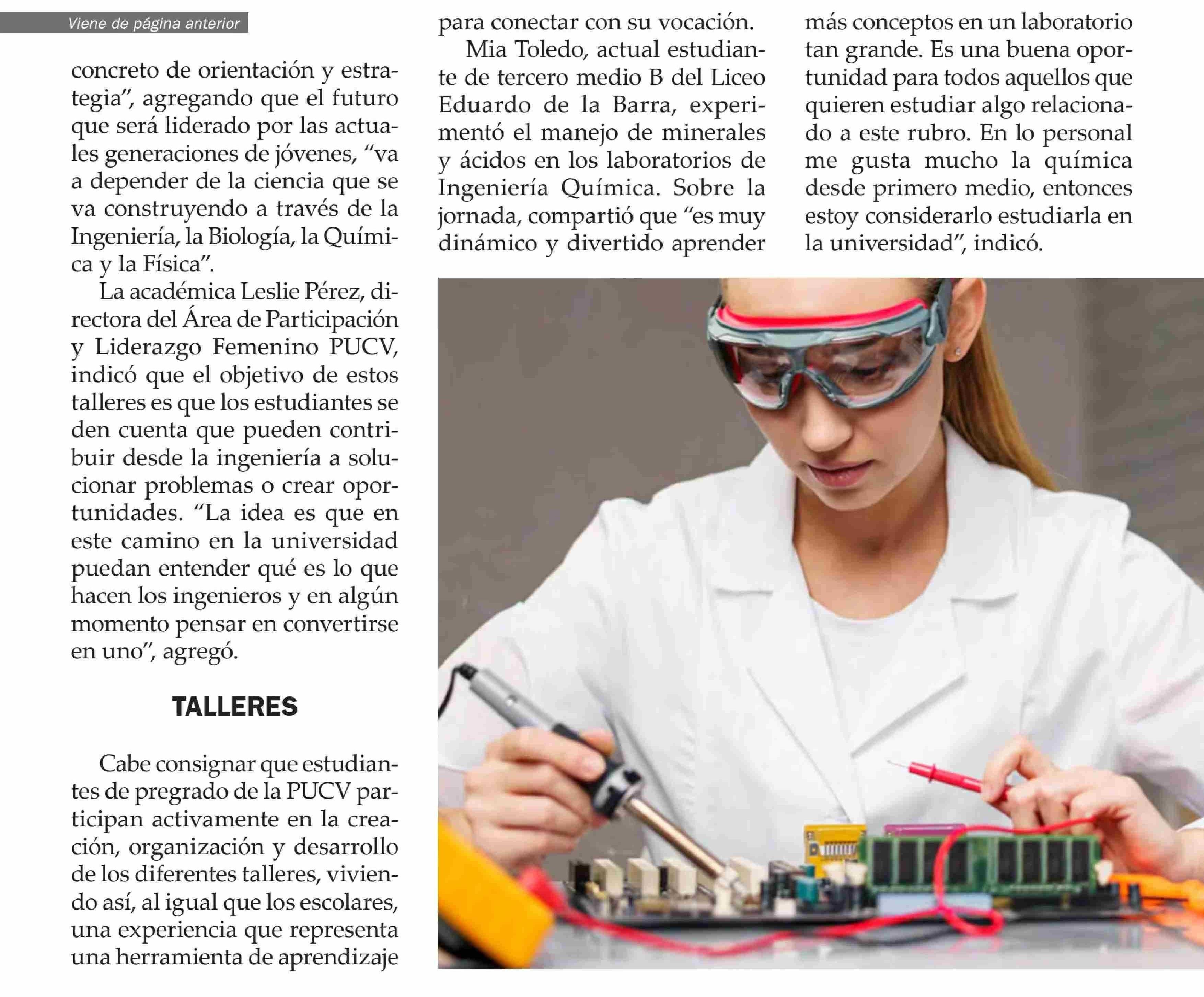 Viene de página anterior

concreto de orientación y estrategia", agregando que el futuro que será liderado por las actuales generaciones de jóvenes, "va a depender de la ciencia que se va construyendo a través de la Ingeniería, la Biología, la Química y la Física".

La académica Leslie Pérez, directora del Área de Participación y Liderazgo Femenino PUCV, indicó que el objetivo de estos talleres es que los estudiantes se den cuenta que pueden contribuir desde la ingeniería a solucionar problemas o crear oportunidades. "La idea es que en este camino en la universidad puedan entender qué es lo que hacen los ingenieros y en algún momento pensar en convertirse en uno", agregó.

TALLERES

Cabe consignar que estudiantes de pregrado de la PUCV participan activamente en la creación, organización y desarrollo de los diferentes talleres, viviendo así, al igual que los escolares, una experiencia que representa una herramienta de aprendizaje para conectar con su vocación.

Mia Toledo, actual estudiante de tercero medio B del Liceo Eduardo de la Barra, experimentó el manejo de minerales y ácidos en los laboratorios de Ingeniería Química. Sobre la jornada, compartió que "es muy dinámico y divertido aprender más conceptos en un laboratorio tan grande. Es una buena oportunidad para todos aquellos que quieren estudiar algo relacionado a este rubro. En lo personal me gusta mucho la química desde primero medio, entonces estoy considerarlo estudiarla en la universidad", indicó.